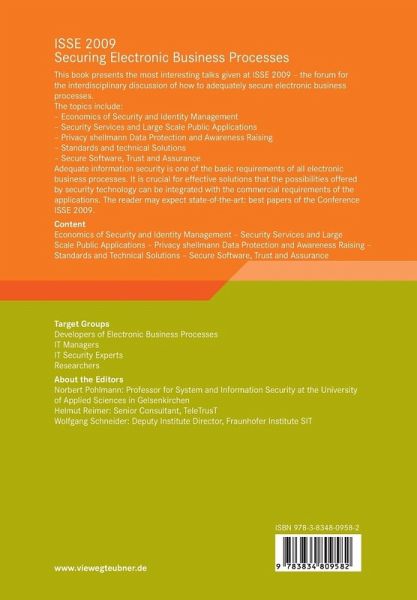 ISSE 2009
Securing Electronic Business Processes

This book presents the most interesting talks given at ISSE 2009 – the forum for the interdisciplinary discussion of how to adequately secure electronic business processes.
The topics include:
– Economics of Security and Identity Management
– Security Services and Large Scale Public Applications
– Privacy shellmann Data Protection and Awareness Raising
– Standards and technical Solutions
– Secure Software, Trust and Assurance
Adequate information security is one of the basic requirements of all electronic business processes. It is crucial for effective solutions that the possibilities offered by security technology can be integrated with the commercial requirements of the applications. The reader may expect state-of-the-art: best papers of the Conference ISSE 2009.

Content
Economics of Security and Identity Management – Security Services and Large Scale Public Applications – Privacy shellmann Data Protection and Awareness Raising – Standards and Technical Solutions – Secure Software, Trust and Assurance

Target Groups
Developers of Electronic Business Processes
IT Managers
IT Security Experts
Researchers

About the Editors
Norbert Pohlmann: Professor for System and Information Security at the University of Applied Sciences in Gelsenkirchen
Helmut Reimer: Senior Consultant, TeleTrusT
Wolfgang Schneider: Deputy Institute Director, Fraunhofer Institute SIT

ISBN 978-3-8348-0958-2

9 783834 809582

www.viewegteubner.de